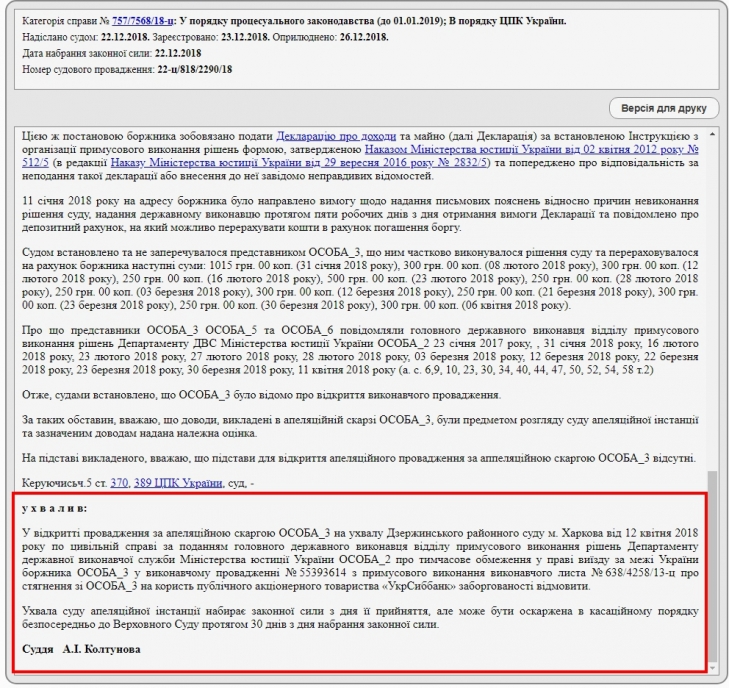 Категорія справи № 757/7568/18-ц: У порядку процесуального законодавства (до 01.01.2019); В порядку ЦПК України.
Надіслано судом: 22.12.2018. Зареєстровано: 23.12.2018. Оприлюднено: 26.12.2018.
Дата набрання законної сили: 22.12.2018
Номер судового провадження: 22-ц/818/2290/18

Версія для друку

Цією ж постановою боржника зобовязано подати Декларацію про доходи та майно (далі Декларація) за встановленою Інструкцією з організації примусового виконання рішень формою, затвердженою Наказом Міністерства юстиції України від 02 квітня 2012 року № 512/5 (в редакції Наказу Міністерства юстиції України від 29 вересня 2016 року № 2832/5) та попереджено про відповідальність за неподання такої декларації або внесення до неї завідомо неправдивих відомостей.

11 січня 2018 року на адресу боржника було направлено вимогу щодо надання письмових пояснень відносно причин невиконання рішення суду, надання державному виконавцю протягом пяти робочих днів з дня отримання вимоги Декларації та повідомлено про депозитний рахунок, на який можливо перерахувати кошти в рахунок погашення боргу.

Судом встановлено та не заперечувалося представником ОСОБА_3, що ним частково виконувалося рішення суду та перераховувалося на рахунок боржника наступні суми: 1015 грн. 00 коп. (31 січня 2018 року), 300 грн. 00 коп. (08 лютого 2018 року), 300 грн. 00 коп. (12 лютого 2018 року), 250 грн. 00 коп. (16 лютого 2018 року), 500 грн. 00 коп. (23 лютого 2018 року), 250 грн. 00 коп. (28 лютого 2018 року), 250 грн. 00 коп. (03 березня 2018 року), 300 грн. 00 коп. (12 березня 2018 року), 250 грн. 00 коп. (21 березня 2018 року), 300 грн. 00 коп. (23 березня 2018 року), 250 грн. 00 коп. (30 березня 2018 року), 300 грн. 00 коп. (06 квітня 2018 року).

Про що представники ОСОБА_3 ОСОБА_5 та ОСОБА_6 повідомляли головного державного виконавця відділу примусового виконання рішень Департаменту ДВС Міністерства юстиції України ОСОБА_2 23 січня 2017 року, , 31 січня 2018 року, 16 лютого 2018 року, 23 лютого 2018 року, 27 лютого 2018 року, 28 лютого 2018 року, 03 березня 2018 року, 12 березня 2018 року, 22 березня 2018 року, 23 березня 2018 року, 30 березня 2018 року, 11 квітня 2018 року (а. с. 6,9, 10, 23, 30, 34, 40, 44, 47, 50, 52, 54, 58 т.2)

Отже, судами встановлено, що ОСОБА_3 було відомо про відкриття виконавчого провадження.

За таких обставин, вважаю, що доводи, викладені в апеляційній скарзі ОСОБА_3, були предметом розгляду суду апеляційної інстанції та зазначеним доводам надана належна оцінка.

На підставі викладеного, вважаю, що підстави для відкриття апеляційного провадження за апеляційною скаргою ОСОБА_3 відсутні.

Керуючисьч.5 ст. 370, 389 ЦПК України, суд, -

у х в а л и в:

У відкритті провадження за апеляційною скаргою ОСОБА_3 на ухвалу Дзержинського районного суду м. Харкова від 12 квітня 2018 року по цивільній справі за поданням головного державного виконавця відділу примусового виконання рішень Департаменту державної виконавчої служби Міністерства юстиції України ОСОБА_2 про тимчасове обмеження у праві виїзду за межі України боржника ОСОБА_3 у виконавчому провадженні № 55393614 з примусового виконання виконавчого листа № 638/4258/13-ц про стягнення зі ОСОБА_3 на користь публічного акціонерного товариства «УкрСиббанк» заборгованості відмовити.

Ухвала суду апеляційної інстанції набирає законної сили з дня її прийняття, але може бути оскаржена в касаційному порядку безпосередньо до Верховного Суду протягом 30 днів з дня набрання законної сили.

Суддя А.І. Колтунова